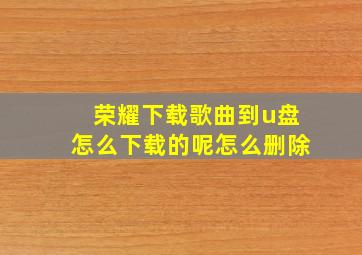 荣耀下载歌曲到u盘
怎么下载的呢怎么删除